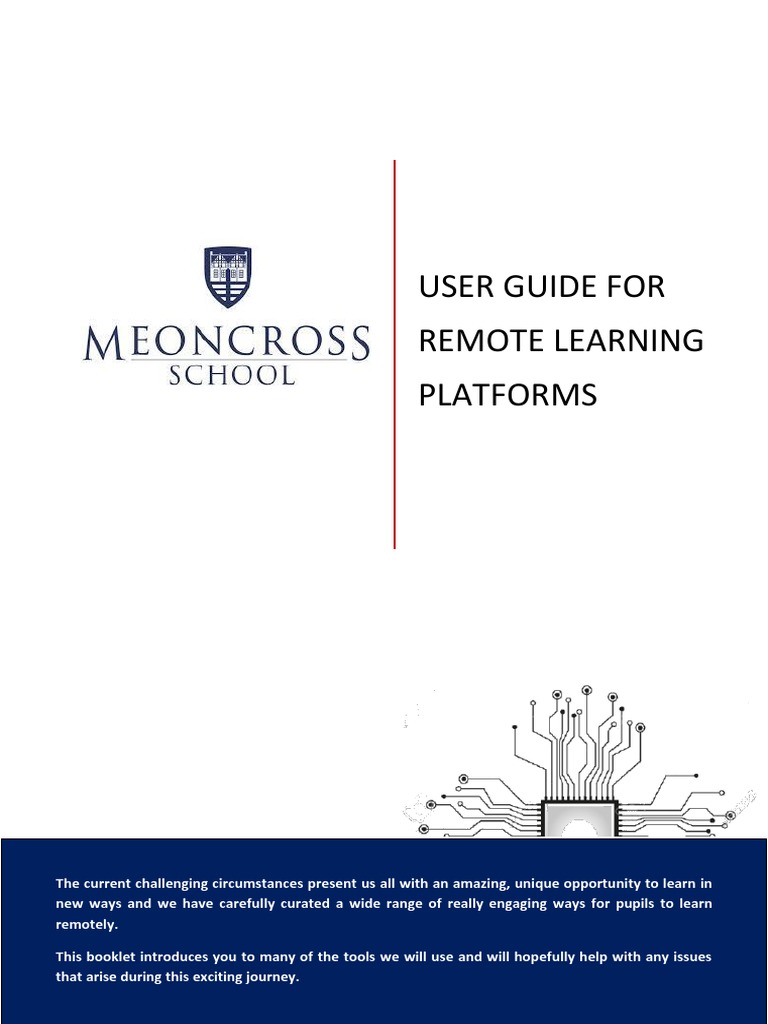 MEONCROSS SCHOOL

USER GUIDE FOR REMOTE LEARNING PLATFORMS

The current challenging circumstances present us all with an amazing, unique opportunity to learn in new ways and we have carefully curated a wide range of really engaging ways for pupils to learn remotely.

This booklet introduces you to many of the tools we will use and will hopefully help with any issues that arise during this exciting journey.